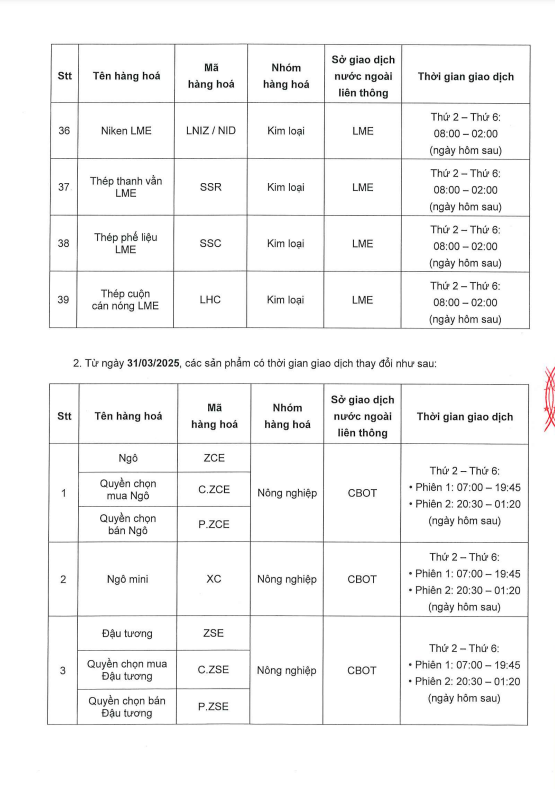 | Stt | Tên hàng hoá | Mã hàng hoá | Nhóm hàng hoá | Sở giao dịch nước ngoài liên thông | Thời gian giao dịch |
|---|---|---|---|---|---|
| 36 | Niken LME | LNIZ / NID | Kim loại | LME | Thứ 2 – Thứ 6: 08:00 – 02:00 (ngày hôm sau) |
| 37 | Thép thanh vằn LME | SSR | Kim loại | LME | Thứ 2 – Thứ 6: 08:00 – 02:00 (ngày hôm sau) |
| 38 | Thép phế liệu LME | SSC | Kim loại | LME | Thứ 2 – Thứ 6: 08:00 – 02:00 (ngày hôm sau) |
| 39 | Thép cuộn cán nóng LME | LHC | Kim loại | LME | Thứ 2 – Thứ 6: 08:00 – 02:00 (ngày hôm sau) |

2. Từ ngày **31/03/2025**, các sản phẩm có thời gian giao dịch thay đổi như sau:

| Stt | Tên hàng hoá | Mã hàng hoá | Nhóm hàng hoá | Sở giao dịch nước ngoài liên thông | Thời gian giao dịch |
|---|---|---|---|---|---|
| 1 | Ngô | ZCE | Nông nghiệp | CBOT | Thứ 2 – Thứ 6: • Phiên 1: 07:00 – 19:45 • Phiên 2: 20:30 – 01:20 (ngày hôm sau) |
| | Quyền chọn mua Ngô | C.ZCE | | | |
| | Quyền chọn bán Ngô | P.ZCE | | | |
| 2 | Ngô mini | XC | Nông nghiệp | CBOT | Thứ 2 – Thứ 6: • Phiên 1: 07:00 – 19:45 • Phiên 2: 20:30 – 01:20 (ngày hôm sau) |
| 3 | Đậu tương | ZSE | Nông nghiệp | CBOT | Thứ 2 – Thứ 6: • Phiên 1: 07:00 – 19:45 • Phiên 2: 20:30 – 01:20 (ngày hôm sau) |
| | Quyền chọn mua Đậu tương | C.ZSE | | | |
| | Quyền chọn bán Đậu tương | P.ZSE | | | |